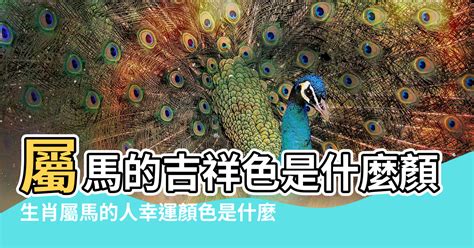 屬馬的吉祥色是什麼顏

生肖屬馬的人幸運顏色是什麼